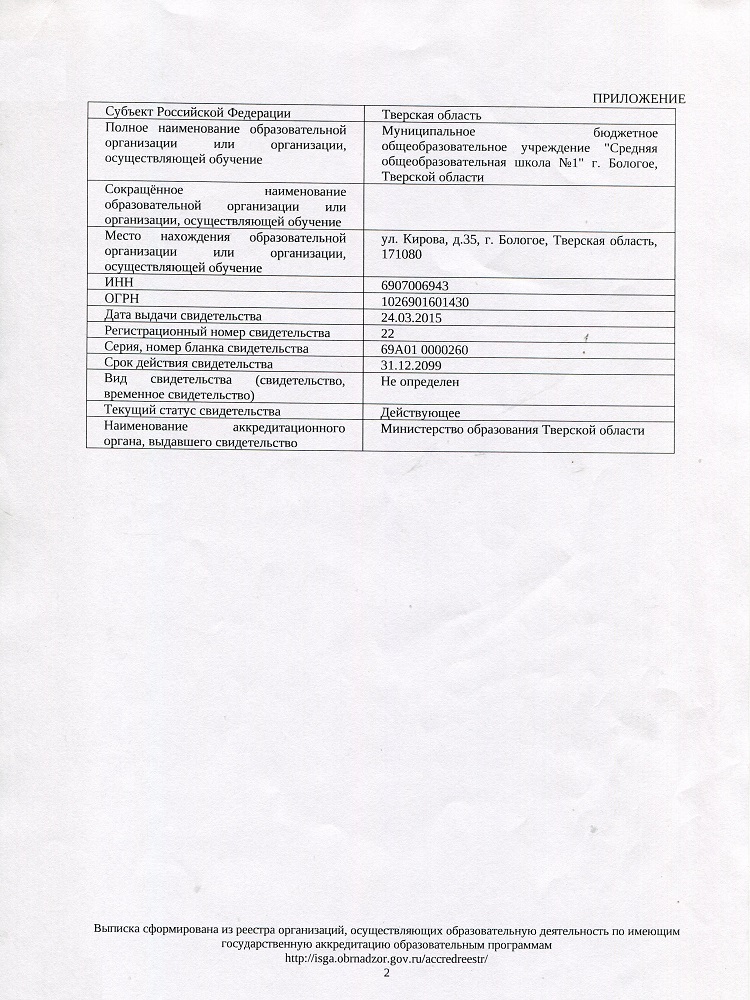 ПРИЛОЖЕНИЕ

| Субъект Российской Федерации | Тверская область |
|---|---|
| Полное наименование образовательной организации или организации, осуществляющей обучение | Муниципальное бюджетное общеобразовательное учреждение "Средняя общеобразовательная школа №1" г. Бологое, Тверской области |
| Сокращённое наименование образовательной организации или организации, осуществляющей обучение | |
| Место нахождения образовательной организации или организации, осуществляющей обучение | ул. Кирова, д.35, г. Бологое, Тверская область, 171080 |
| ИНН | 6907006943 |
| ОГРН | 1026901601430 |
| Дата выдачи свидетельства | 24.03.2015 |
| Регистрационный номер свидетельства | 22 |
| Серия, номер бланка свидетельства | 69А01 0000260 |
| Срок действия свидетельства | 31.12.2099 |
| Вид свидетельства (свидетельство, временное свидетельство) | Не определен |
| Текущий статус свидетельства | Действующее |
| Наименование аккредитационного органа, выдавшего свидетельство | Министерство образования Тверской области |

Выписка сформирована из реестра организаций, осуществляющих образовательную деятельность по имеющим государственную аккредитацию образовательным программам
http://isga.obrnadzor.gov.ru/accredreestr/
2